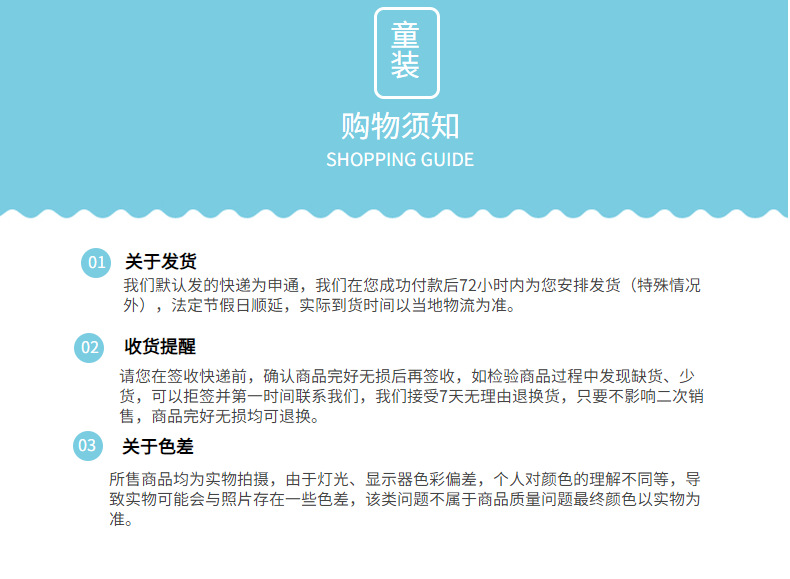 童装

购物须知
SHOPPING GUIDE

01 关于发货
我们默认发的快递为申通，我们在您成功付款后72小时内为您安排发货（特殊情况外），法定节假日顺延，实际到货时间以当地物流为准。

02 收货提醒
请您在签收快递前，确认商品完好无损后再签收，如检验商品过程中发现缺货、少货，可以拒签并第一时间联系我们，我们接受7天无理由退换货，只要不影响二次销售，商品完好无损均可退换。

03 关于色差
所售商品均为实物拍摄，由于灯光、显示器色彩偏差，个人对颜色的理解不同等，导致实物可能会与照片存在一些色差，该类问题不属于商品质量问题最终颜色以实物为准。